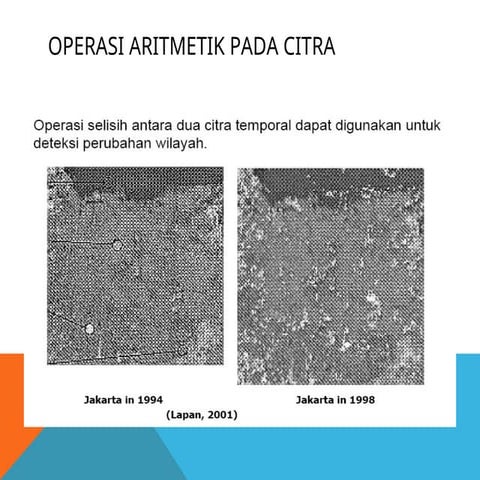 OPERASI ARITMETIK PADA CITRA

Operasi selisih antara dua citra temporal dapat digunakan untuk deteksi perubahan wilayah.

Jakarta in 1994

Jakarta in 1998

(Lapan, 2001)